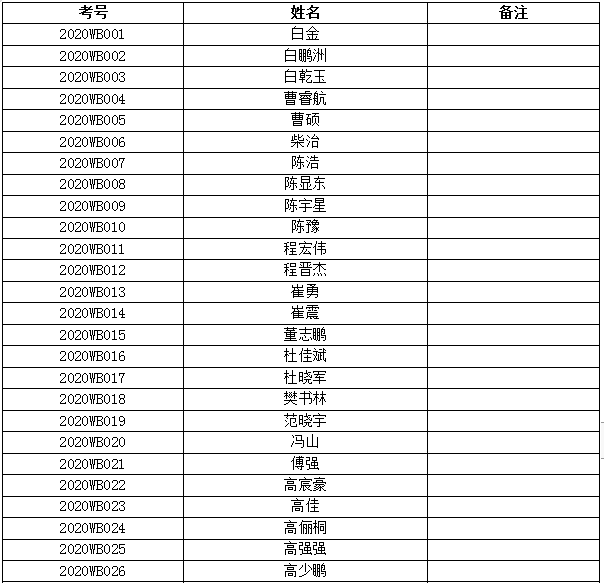 | 考号 | 姓名 | 备注 |
|---|---|---|
| 2020WB001 | 白金 | |
| 2020WB002 | 白鹏洲 | |
| 2020WB003 | 白乾玉 | |
| 2020WB004 | 曹睿航 | |
| 2020WB005 | 曹硕 | |
| 2020WB006 | 柴治 | |
| 2020WB007 | 陈浩 | |
| 2020WB008 | 陈显东 | |
| 2020WB009 | 陈宇星 | |
| 2020WB010 | 陈豫 | |
| 2020WB011 | 程宏伟 | |
| 2020WB012 | 程晋杰 | |
| 2020WB013 | 崔勇 | |
| 2020WB014 | 崔震 | |
| 2020WB015 | 董志鹏 | |
| 2020WB016 | 杜佳斌 | |
| 2020WB017 | 杜晓军 | |
| 2020WB018 | 樊书林 | |
| 2020WB019 | 范晓宇 | |
| 2020WB020 | 冯山 | |
| 2020WB021 | 傅强 | |
| 2020WB022 | 高宸豪 | |
| 2020WB023 | 高佳 | |
| 2020WB024 | 高俪桐 | |
| 2020WB025 | 高强强 | |
| 2020WB026 | 高少鹏 | |